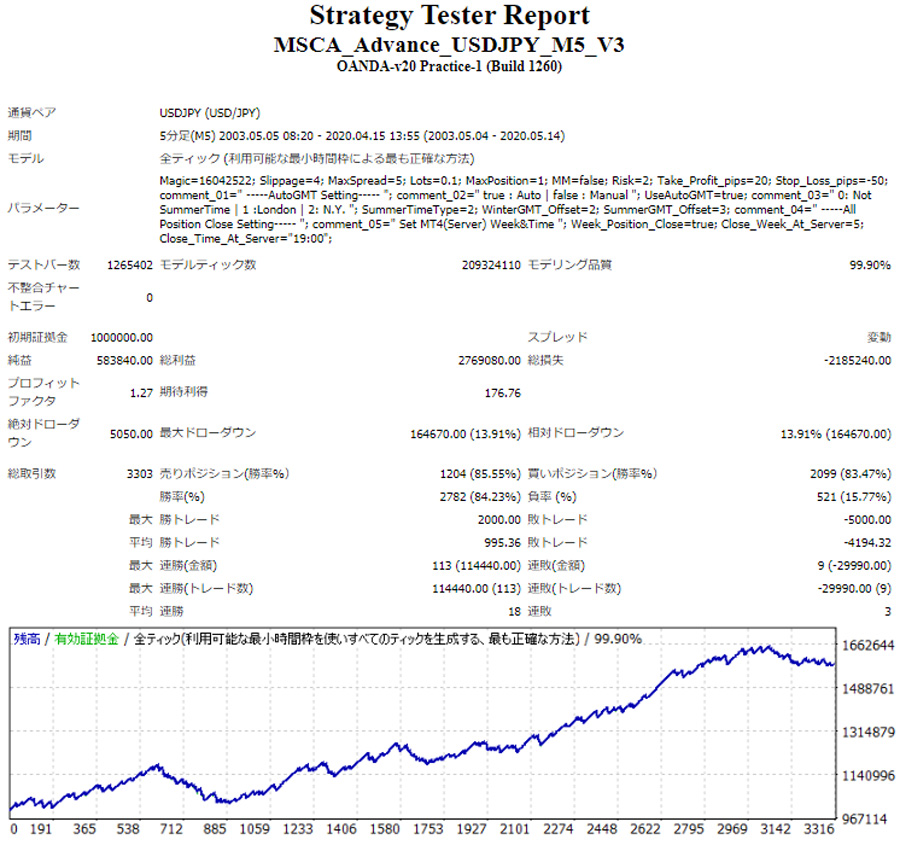 Strategy Tester Report
MSCA_Advance_USDJPY_M5_V3
OANDA-v20 Practice-1 (Build 1260)

| | | | | | |
|---|---|---|---|---|---|
| 通貨ペア | USDJPY (USD/JPY) | | | | |
| 期間 | 5分足(M5) 2003.05.05 08:20 - 2020.04.15 13:55 (2003.05.04 - 2020.05.14) | | | | |
| モデル | 全ティック (利用可能な最小時間枠による最も正確な方法) | | | | |
| パラメーター | Magic=16042522; Slippage=4; MaxSpread=5; Lots=0.1; MaxPosition=1; MM=false; Risk=2; Take_Profit_pips=20; Stop_Loss_pips=-50; comment_01=" -----AutoGMT Setting----- "; comment_02=" true : Auto \| false : Manual "; UseAutoGMT=true; comment_03=" 0: Not SummerTime \| 1 :London \| 2: N.Y. "; SummerTimeType=2; WinterGMT_Offset=2; SummerGMT_Offset=3; comment_04=" -----All Position Close Setting----- "; comment_05=" Set MT4(Server) Week&Time "; Week_Position_Close=true; Close_Week_At_Server=5; Close_Time_At_Server="19:00"; | | | | |
| テストバー数 | 1265402 | モデルティック数 | 209324110 | モデリング品質 | 99.90% |
| 不整合チャートエラー | 0 | | | | |
| 初期証拠金 | 1000000.00 | | | スプレッド | 変動 |
| 純益 | 583840.00 | 総利益 | 2769080.00 | 総損失 | -2185240.00 |
| プロフィットファクタ | 1.27 | 期待利得 | 176.76 | | |
| 絶対ドローダウン | 5050.00 | 最大ドローダウン | 164670.00 (13.91%) | 相対ドローダウン | 13.91% (164670.00) |
| 総取引数 | 3303 | 売りポジション(勝率%) | 1204 (85.55%) | 買いポジション(勝率%) | 2099 (83.47%) |
| | | 勝率(%) | 2782 (84.23%) | 負率 (%) | 521 (15.77%) |
| | 最大 | 勝トレード | 2000.00 | 敗トレード | -5000.00 |
| | 平均 | 勝トレード | 995.36 | 敗トレード | -4194.32 |
| | 最大 | 連勝(金額) | 113 (114440.00) | 連敗(金額) | 9 (-29990.00) |
| | 最大 | 連勝(トレード数) | 114440.00 (113) | 連敗(トレード数) | -29990.00 (9) |
| | 平均 | 連勝 | 18 | 連敗 | 3 |

残高 / 有効証拠金 / 全ティック(利用可能な最小時間枠を使いすべてのティックを生成する、最も正確な方法) / 99.90%

1662644
1488761
1314879
1140996
967114

0 191 365 538 712 885 1059 1233 1406 1580 1753 1927 2101 2274 2448 2622 2795 2969 3142 3316